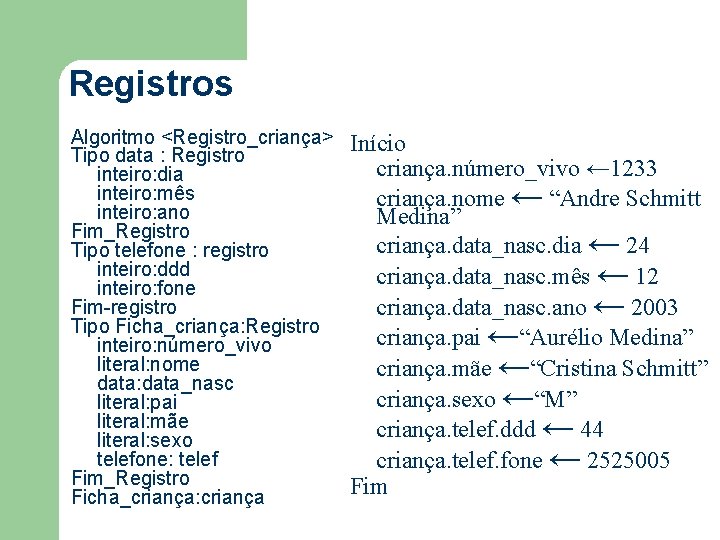 Registros

Algoritmo <Registro_criança>
Tipo data : Registro
inteiro:dia
inteiro:mês
inteiro:ano
Fim_Registro
Tipo telefone : registro
inteiro:ddd
inteiro:fone
Fim-registro
Tipo Ficha_criança:Registro
inteiro:número_vivo
literal:nome
data:data_nasc
literal:pai
literal:mãe
literal:sexo
telefone: telef
Fim_Registro
Ficha_criança:criança

Início
criança.número_vivo ←1233
criança.nome ← "Andre Schmitt Medina"
criança.data_nasc.dia ← 24
criança.data_nasc.mês ← 12
criança.data_nasc.ano ← 2003
criança.pai ←"Aurélio Medina"
criança.mãe ←"Cristina Schmitt"
criança.sexo ←"M"
criança.telef.ddd ← 44
criança.telef.fone ← 2525005
Fim